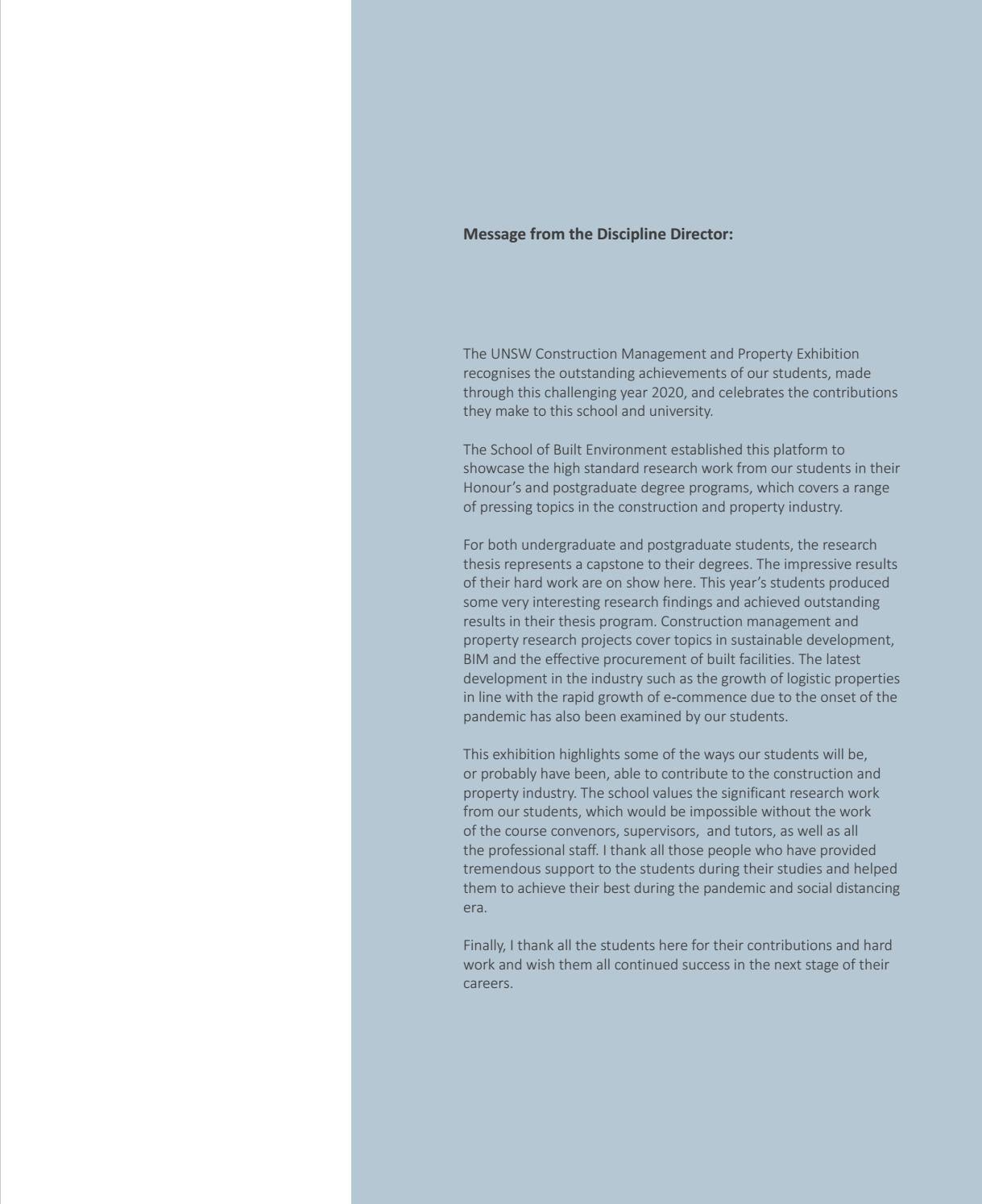 Message from the Discipline Director:

The UNSW Construction Management and Property Exhibition recognises the outstanding achievements of our students, made through this challenging year 2020, and celebrates the contributions they make to this school and university.

The School of Built Environment established this platform to showcase the high standard research work from our students in their Honour's and postgraduate degree programs, which covers a range of pressing topics in the construction and property industry.

For both undergraduate and postgraduate students, the research thesis represents a capstone to their degrees. The impressive results of their hard work are on show here. This year's students produced some very interesting research findings and achieved outstanding results in their thesis program. Construction management and property research projects cover topics in sustainable development, BIM and the effective procurement of built facilities. The latest development in the industry such as the growth of logistic properties in line with the rapid growth of e-commence due to the onset of the pandemic has also been examined by our students.

This exhibition highlights some of the ways our students will be, or probably have been, able to contribute to the construction and property industry. The school values the significant research work from our students, which would be impossible without the work of the course convenors, supervisors, and tutors, as well as all the professional staff. I thank all those people who have provided tremendous support to the students during their studies and helped them to achieve their best during the pandemic and social distancing era.

Finally, I thank all the students here for their contributions and hard work and wish them all continued success in the next stage of their careers.